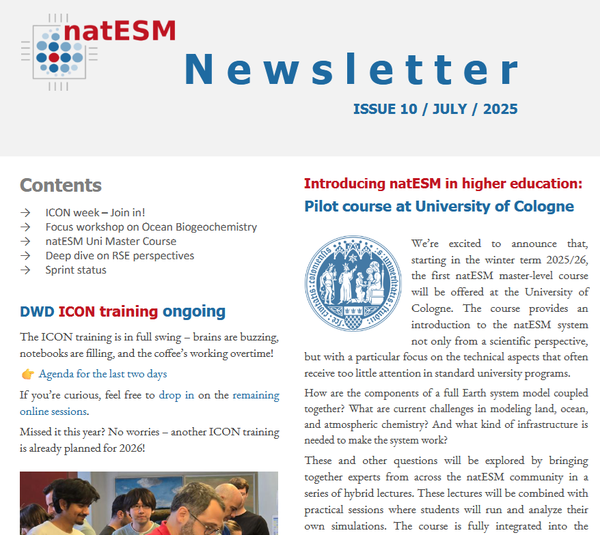 natESM

Newsletter

ISSUE 10 / JULY / 2025

Contents

→ ICON week – Join in!
→ Focus workshop on Ocean Biogeochemistry
→ natESM Uni Master Course
→ Deep dive on RSE perspectives
→ Sprint status

DWD ICON training ongoing

The ICON training is in full swing – brains are buzzing, notebooks are filling, and the coffee's working overtime!

👉 Agenda for the last two days

If you're curious, feel free to drop in on the remaining online sessions.

Missed it this year? No worries – another ICON training is already planned for 2026!

Introducing natESM in higher education: Pilot course at University of Cologne

We're excited to announce that, starting in the winter term 2025/26, the first natESM master-level course will be offered at the University of Cologne. The course provides an introduction to the natESM system not only from a scientific perspective, but with a particular focus on the technical aspects that often receive too little attention in standard university programs.

How are the components of a full Earth system model coupled together? What are current challenges in modeling land, ocean, and atmospheric chemistry? And what kind of infrastructure is needed to make the system work?

These and other questions will be explored by bringing together experts from across the natESM community in a series of hybrid lectures. These lectures will be combined with practical sessions where students will run and analyze their own simulations. The course is fully integrated into the